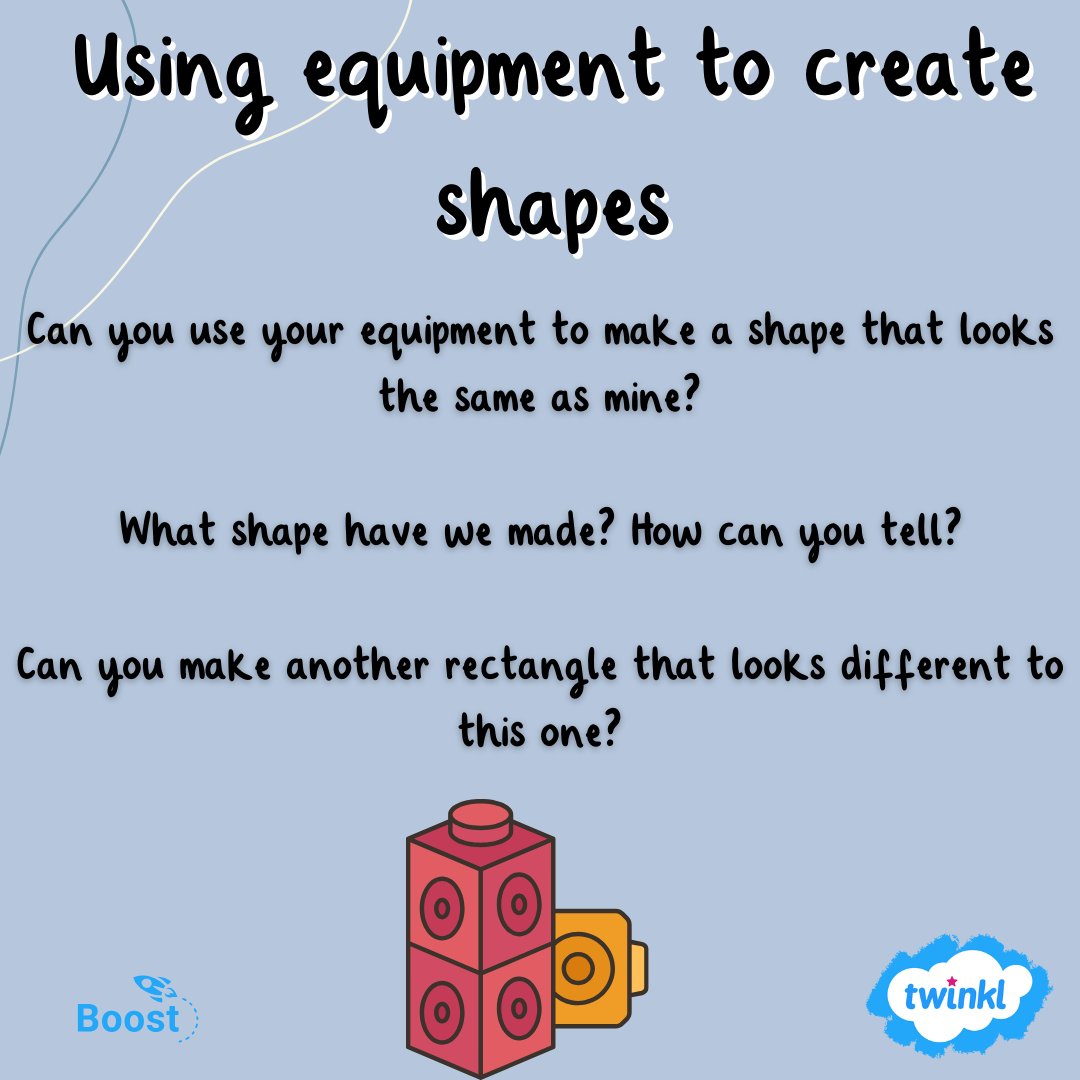 Using equipment to create shapes

Can you use your equipment to make a shape that looks the same as mine?

What shape have we made? How can you tell?

Can you make another rectangle that looks different to this one?

Boost

twinkl